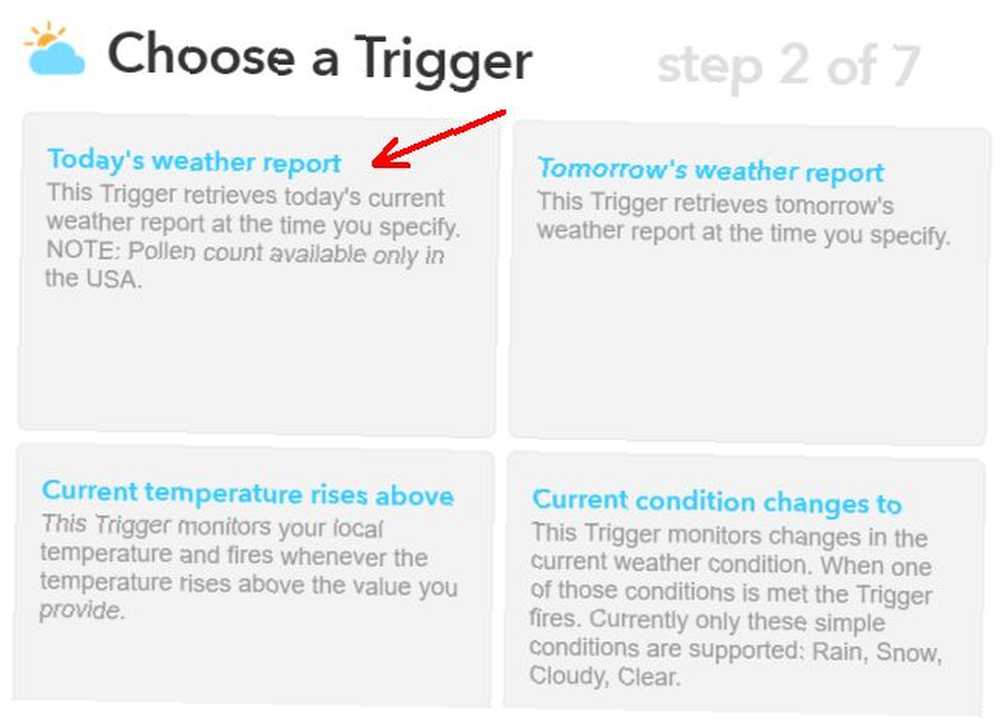 Choose a Trigger

step 2 of 7

Today's weather report
This Trigger retrieves today's current weather report at the time you specify. NOTE: Pollen count available only in the USA.

Tomorrow's weather report
This Trigger retrieves tomorrow's weather report at the time you specify.

Current temperature rises above
This Trigger monitors your local temperature and fires whenever the temperature rises above the value you provide.

Current condition changes to
This Trigger monitors changes in the current weather condition. When one of those conditions is met the Trigger fires. Currently only these simple conditions are supported: Rain, Snow, Cloudy, Clear.